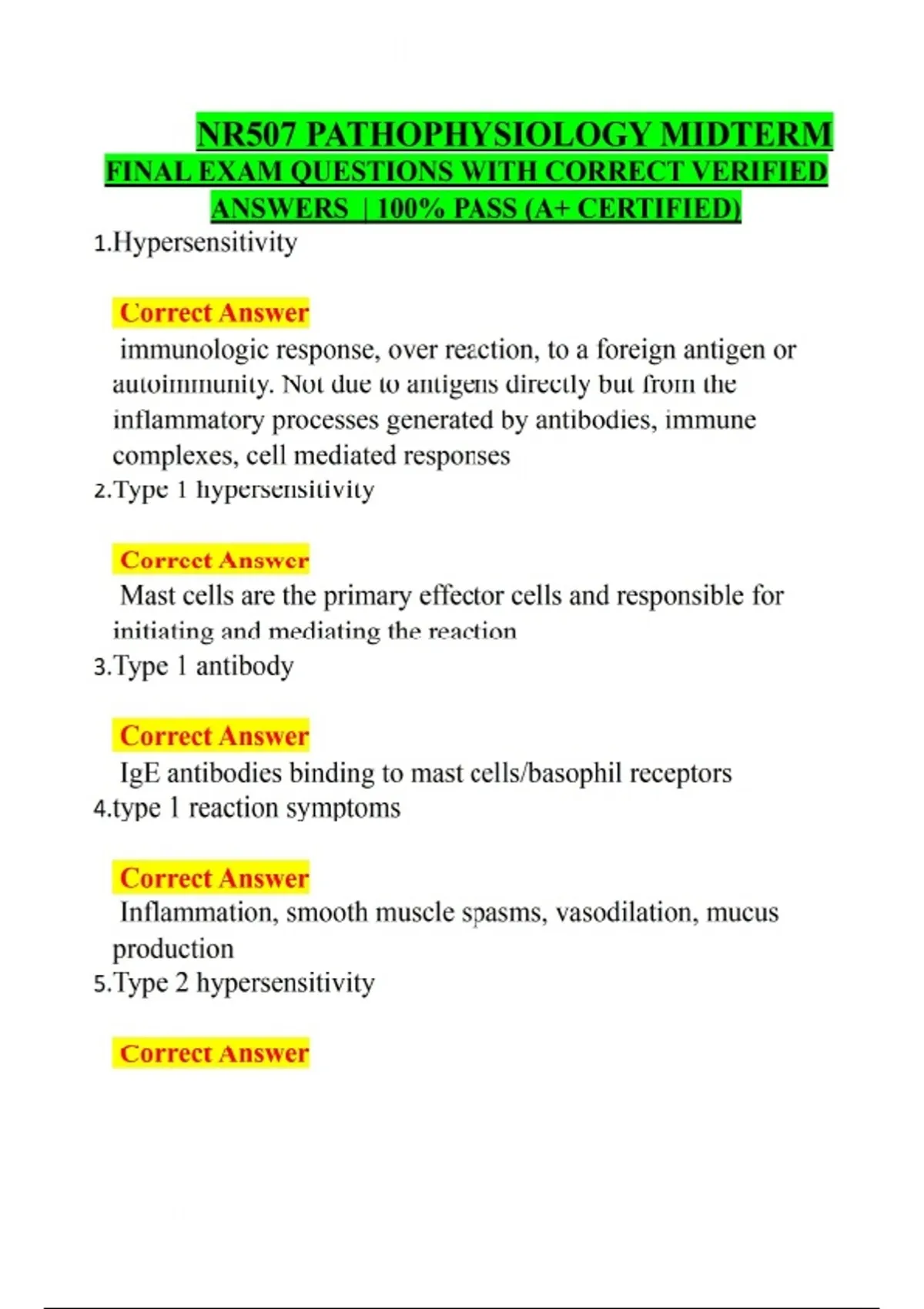 NR507 PATHOPHYSIOLOGY MIDTERM FINAL EXAM QUESTIONS WITH CORRECT VERIFIED ANSWERS | 100% PASS (A+ CERTIFIED)

1.Hypersensitivity

Correct Answer

immunologic response, over reaction, to a foreign antigen or autoimmunity. Not due to antigens directly but from the inflammatory processes generated by antibodies, immune complexes, cell mediated responses

2.Type 1 hypersensitivity

Correct Answer

Mast cells are the primary effector cells and responsible for initiating and mediating the reaction

3.Type 1 antibody

Correct Answer

IgE antibodies binding to mast cells/basophil receptors

4.type 1 reaction symptoms

Correct Answer

Inflammation, smooth muscle spasms, vasodilation, mucus production

5.Type 2 hypersensitivity

Correct Answer